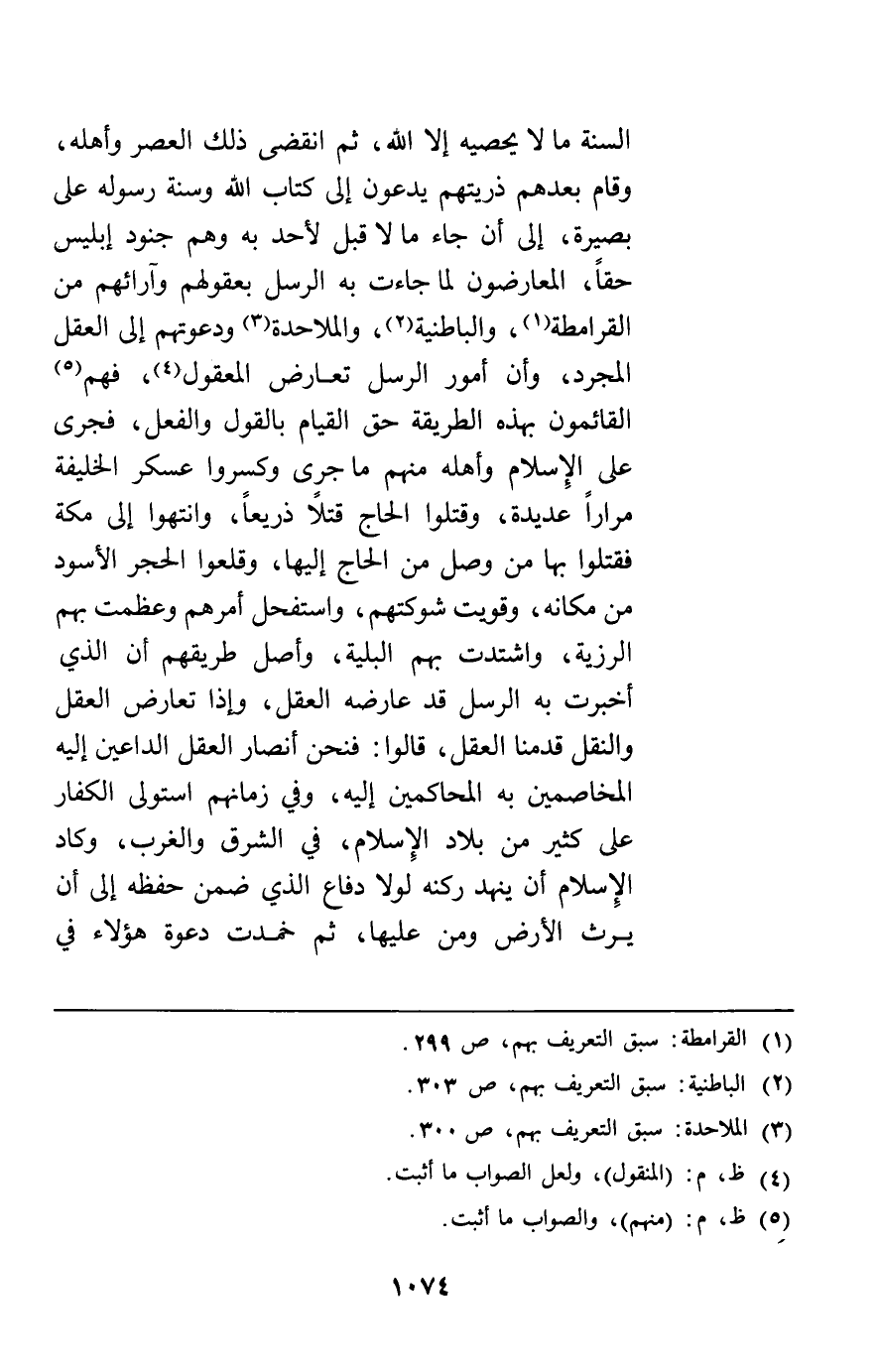 السنة ما لا يحصيه إلا الله، ثم انقضى ذلك العصر وأهله، وقام بعدهم ذريتهم يدعون إلى كتاب الله وسنة رسوله على بصيرة، إلى أن جاء ما لا قبل لأحد به وهم جنود إبليس حقاً، المعارضون لما جاءت به الرسل بعقولهم وآرائهم من القرامطة(١)، والباطنية(٢)، والملاحدة(٣) ودعوتهم إلى العقل المجرد، وأن أمور الرسل تعارض المعقول(٤)، فهم(٥) القائمون بهذه الطريقة حق القيام بالقول والفعل، فجرى على الإسلام وأهله منهم ما جرى وكسروا عسكر الخليفة مراراً عديدة، وقتلوا الحاج قتلاً ذريعاً، وانتهوا إلى مكة فقتلوا بها من وصل من الحاج إليها، وقلعوا الحجر الأسود من مكانه، وقويت شوكتهم، واستفحل أمرهم وعظمت بهم الرزية، واشتدت بهم البلية، وأصل طريقهم أن الذي أخبرت به الرسل قد عارضه العقل، وإذا تعارض العقل والنقل قدمنا العقل، قالوا: فنحن أنصار العقل الداعين إليه المخاصمين به المحاكمين إليه، وفي زمانهم استولى الكفار على كثير من بلاد الإسلام، في الشرق والغرب، وكاد الإسلام أن ينهد ركنه لولا دفاع الذي ضمن حفظه إلى أن يرث الأرض ومن عليها، ثم خمدت دعوة هؤلاء في

(١) القرامطة: سبق التعريف بهم، ص ٢٩٩.
(٢) الباطنية: سبق التعريف بهم، ص ٣٠٣.
(٣) الملاحدة: سبق التعريف بهم، ص ٣٠٠.
(٤) ظ، م: (المنقول)، ولعل الصواب ما أثبت.
(٥) ظ، م: (منهم)، والصواب ما أثبت.

١٠٧٤